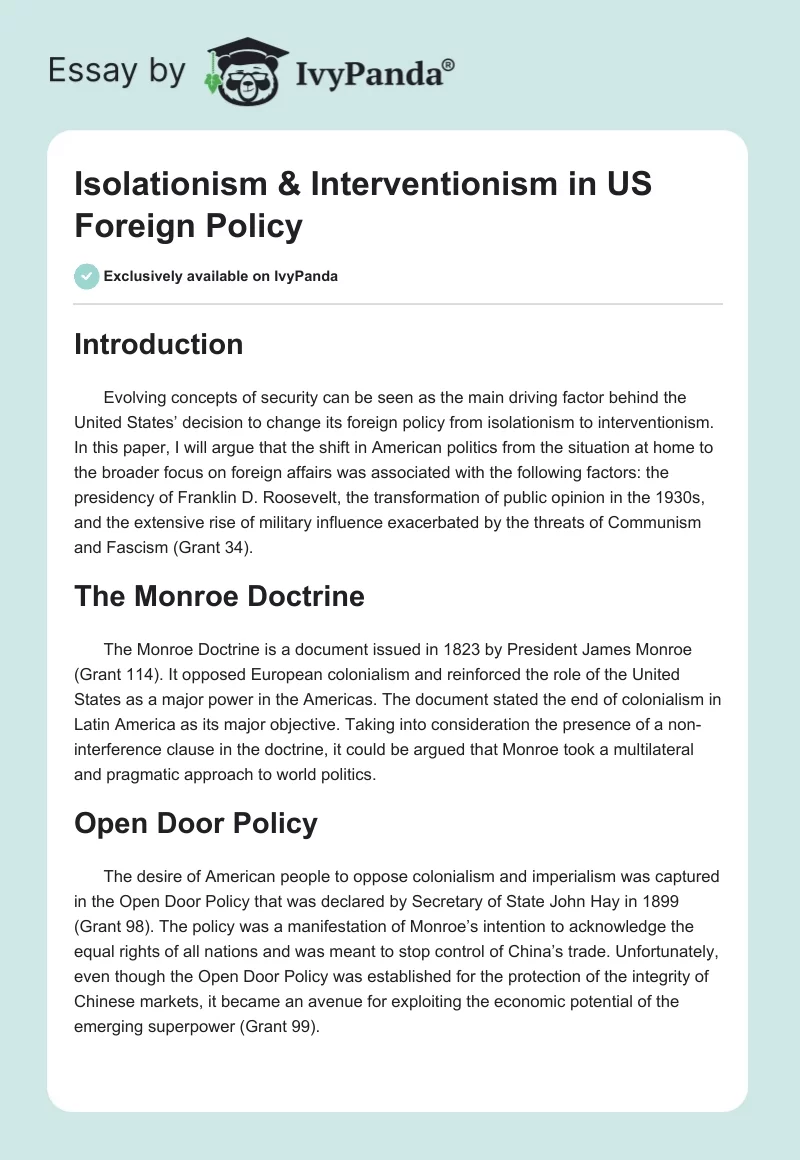 Essay by IvyPanda®

Isolationism & Interventionism in US Foreign Policy

Exclusively available on IvyPanda

Introduction

Evolving concepts of security can be seen as the main driving factor behind the United States' decision to change its foreign policy from isolationism to interventionism. In this paper, I will argue that the shift in American politics from the situation at home to the broader focus on foreign affairs was associated with the following factors: the presidency of Franklin D. Roosevelt, the transformation of public opinion in the 1930s, and the extensive rise of military influence exacerbated by the threats of Communism and Fascism (Grant 34).

The Monroe Doctrine

The Monroe Doctrine is a document issued in 1823 by President James Monroe (Grant 114). It opposed European colonialism and reinforced the role of the United States as a major power in the Americas. The document stated the end of colonialism in Latin America as its major objective. Taking into consideration the presence of a non-interference clause in the doctrine, it could be argued that Monroe took a multilateral and pragmatic approach to world politics.

Open Door Policy

The desire of American people to oppose colonialism and imperialism was captured in the Open Door Policy that was declared by Secretary of State John Hay in 1899 (Grant 98). The policy was a manifestation of Monroe's intention to acknowledge the equal rights of all nations and was meant to stop control of China's trade. Unfortunately, even though the Open Door Policy was established for the protection of the integrity of Chinese markets, it became an avenue for exploiting the economic potential of the emerging superpower (Grant 99).